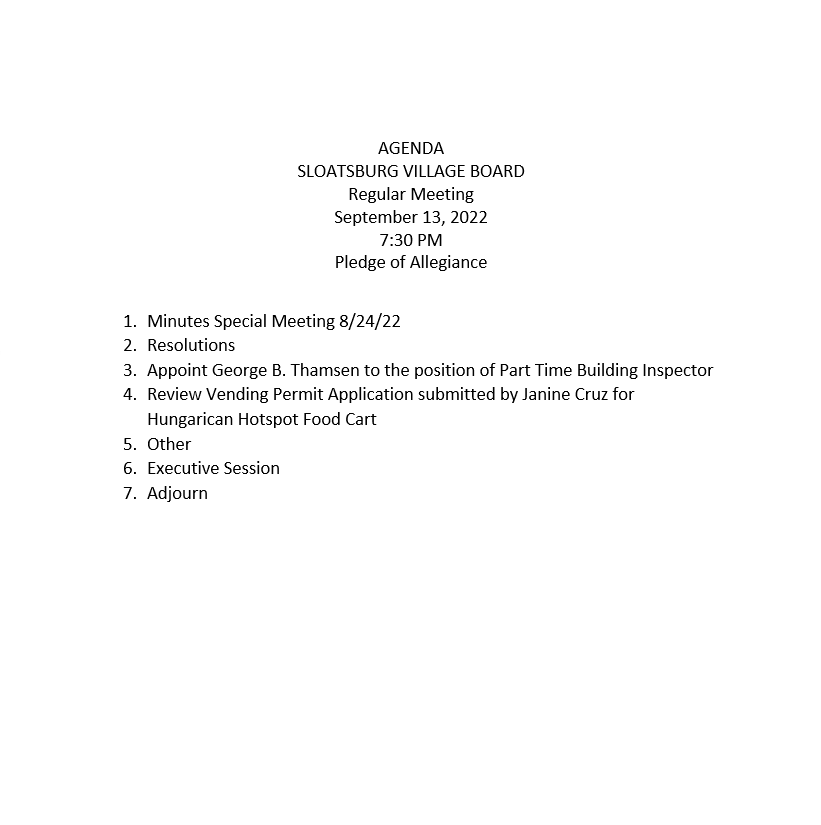 AGENDA
SLOATSBURG VILLAGE BOARD
Regular Meeting
September 13, 2022
7:30 PM
Pledge of Allegiance

1. Minutes Special Meeting 8/24/22
2. Resolutions
3. Appoint George B. Thamsen to the position of Part Time Building Inspector
4. Review Vending Permit Application submitted by Janine Cruz for Hungarican Hotspot Food Cart
5. Other
6. Executive Session
7. Adjourn